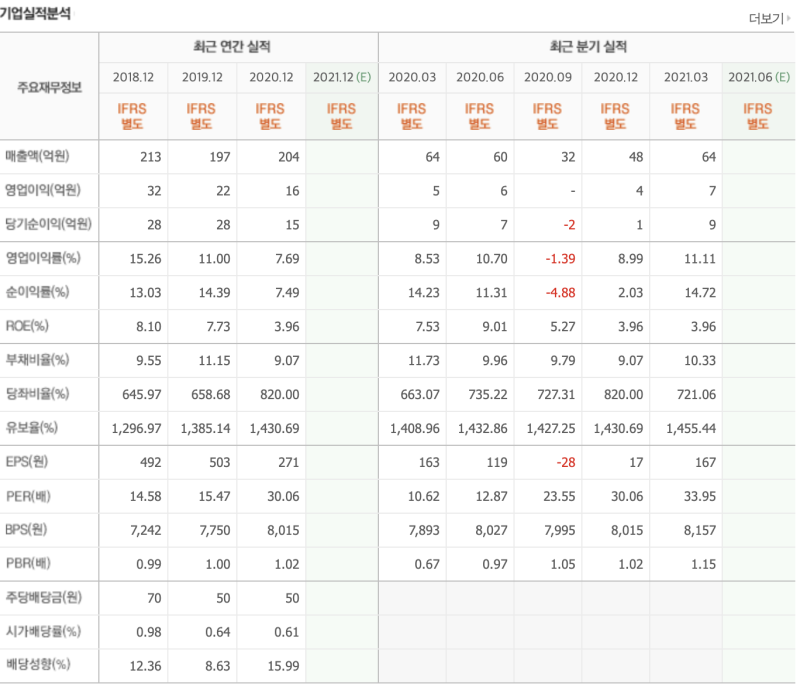 기업실적분석

더보기

| 주요재무정보 | 최근 연간 실적 | | | | 최근 분기 실적 | | | | | |
|---|---|---|---|---|---|---|---|---|---|---|
| | 2018.12 | 2019.12 | 2020.12 | 2021.12 (E) | 2020.03 | 2020.06 | 2020.09 | 2020.12 | 2021.03 | 2021.06 (E) |
| | IFRS 별도 | IFRS 별도 | IFRS 별도 | IFRS 별도 | IFRS 별도 | IFRS 별도 | IFRS 별도 | IFRS 별도 | IFRS 별도 | IFRS 별도 |
| 매출액(억원) | 213 | 197 | 204 | | 64 | 60 | 32 | 48 | 64 | |
| 영업이익(억원) | 32 | 22 | 16 | | 5 | 6 | - | 4 | 7 | |
| 당기순이익(억원) | 28 | 28 | 15 | | 9 | 7 | -2 | 1 | 9 | |
| 영업이익률(%) | 15.26 | 11.00 | 7.69 | | 8.53 | 10.70 | -1.39 | 8.99 | 11.11 | |
| 순이익률(%) | 13.03 | 14.39 | 7.49 | | 14.23 | 11.31 | -4.88 | 2.03 | 14.72 | |
| ROE(%) | 8.10 | 7.73 | 3.96 | | 7.53 | 9.01 | 5.27 | 3.96 | 3.96 | |
| 부채비율(%) | 9.55 | 11.15 | 9.07 | | 11.73 | 9.96 | 9.79 | 9.07 | 10.33 | |
| 당좌비율(%) | 645.97 | 658.68 | 820.00 | | 663.07 | 735.22 | 727.31 | 820.00 | 721.06 | |
| 유보율(%) | 1,296.97 | 1,385.14 | 1,430.69 | | 1,408.96 | 1,432.86 | 1,427.25 | 1,430.69 | 1,455.44 | |
| EPS(원) | 492 | 503 | 271 | | 163 | 119 | -28 | 17 | 167 | |
| PER(배) | 14.58 | 15.47 | 30.06 | | 10.62 | 12.87 | 23.55 | 30.06 | 33.95 | |
| BPS(원) | 7,242 | 7,750 | 8,015 | | 7,893 | 8,027 | 7,995 | 8,015 | 8,157 | |
| PBR(배) | 0.99 | 1.00 | 1.02 | | 0.67 | 0.97 | 1.05 | 1.02 | 1.15 | |
| 주당배당금(원) | 70 | 50 | 50 | | | | | | | |
| 시가배당률(%) | 0.98 | 0.64 | 0.61 | | | | | | | |
| 배당성향(%) | 12.36 | 8.63 | 15.99 | | | | | | | |